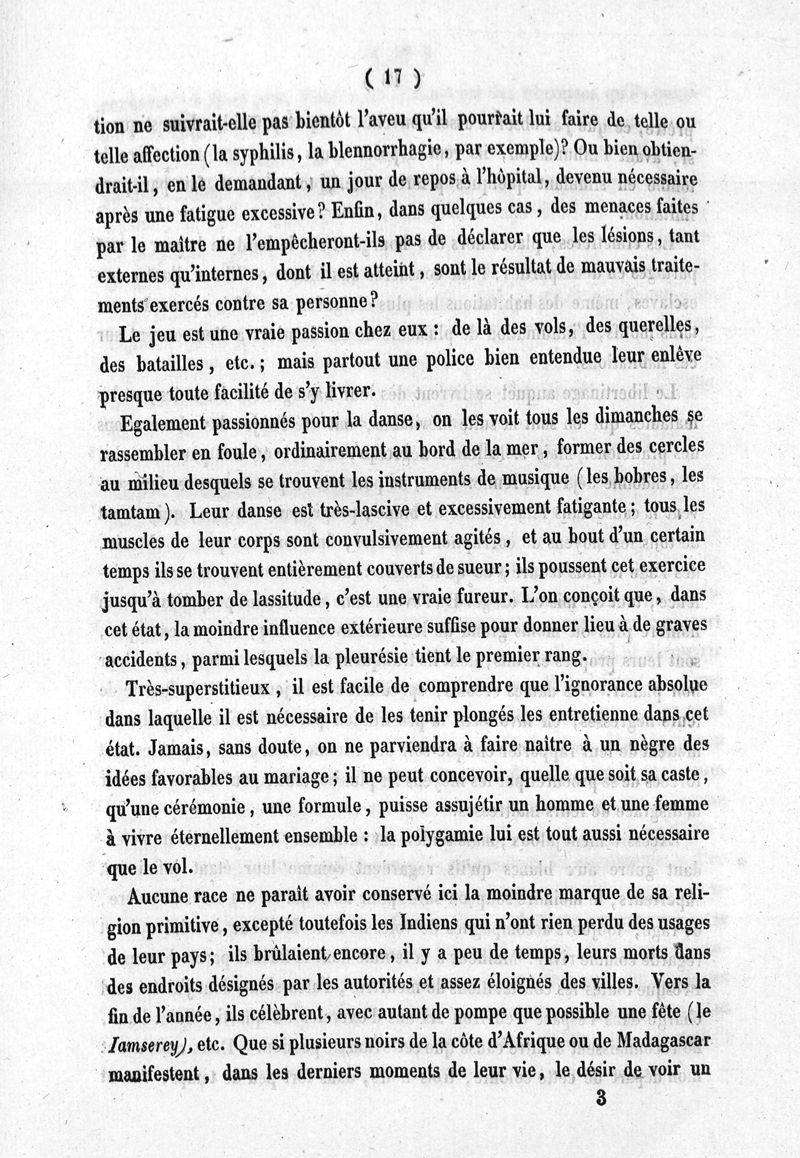 ( 17 )

tion ne suivrait-elle pas bientôt l'aveu qu'il pourrait lui faire de telle ou telle affection (la syphilis, la blennorrhagie, par exemple)? Ou bien obtiendrait-il, en le demandant, un jour de repos à l'hôpital, devenu nécessaire après une fatigue excessive? Enfin, dans quelques cas, des menaces faites par le maître ne l'empêcheront-ils pas de déclarer que les lésions, tant externes qu'internes, dont il est atteint, sont le résultat de mauvais traitements exercés contre sa personne?

Le jeu est une vraie passion chez eux : de là des vols, des querelles, des batailles, etc.; mais partout une police bien entendue leur enlève presque toute facilité de s'y livrer.

Egalement passionnés pour la danse, on les voit tous les dimanches se rassembler en foule, ordinairement au bord de la mer, former des cercles au milieu desquels se trouvent les instruments de musique (les bobres, les tamtam). Leur danse est très-lascive et excessivement fatigante; tous les muscles de leur corps sont convulsivement agités, et au bout d'un certain temps ils se trouvent entièrement couverts de sueur; ils poussent cet exercice jusqu'à tomber de lassitude, c'est une vraie fureur. L'on conçoit que, dans cet état, la moindre influence extérieure suffise pour donner lieu à de graves accidents, parmi lesquels la pleurésie tient le premier rang.

Très-superstitieux, il est facile de comprendre que l'ignorance absolue dans laquelle il est nécessaire de les tenir plongés les entretienne dans cet état. Jamais, sans doute, on ne parviendra à faire naître à un nègre des idées favorables au mariage; il ne peut concevoir, quelle que soit sa caste, qu'une cérémonie, une formule, puisse assujétir un homme et une femme à vivre éternellement ensemble : la polygamie lui est tout aussi nécessaire que le vol.

Aucune race ne paraît avoir conservé ici la moindre marque de sa religion primitive, excepté toutefois les Indiens qui n'ont rien perdu des usages de leur pays; ils brûlaient encore, il y a peu de temps, leurs morts dans des endroits désignés par les autorités et assez éloignés des villes. Vers la fin de l'année, ils célèbrent, avec autant de pompe que possible une fête (le Iamserey), etc. Que si plusieurs noirs de la côte d'Afrique ou de Madagascar manifestent, dans les derniers moments de leur vie, le désir de voir un

3